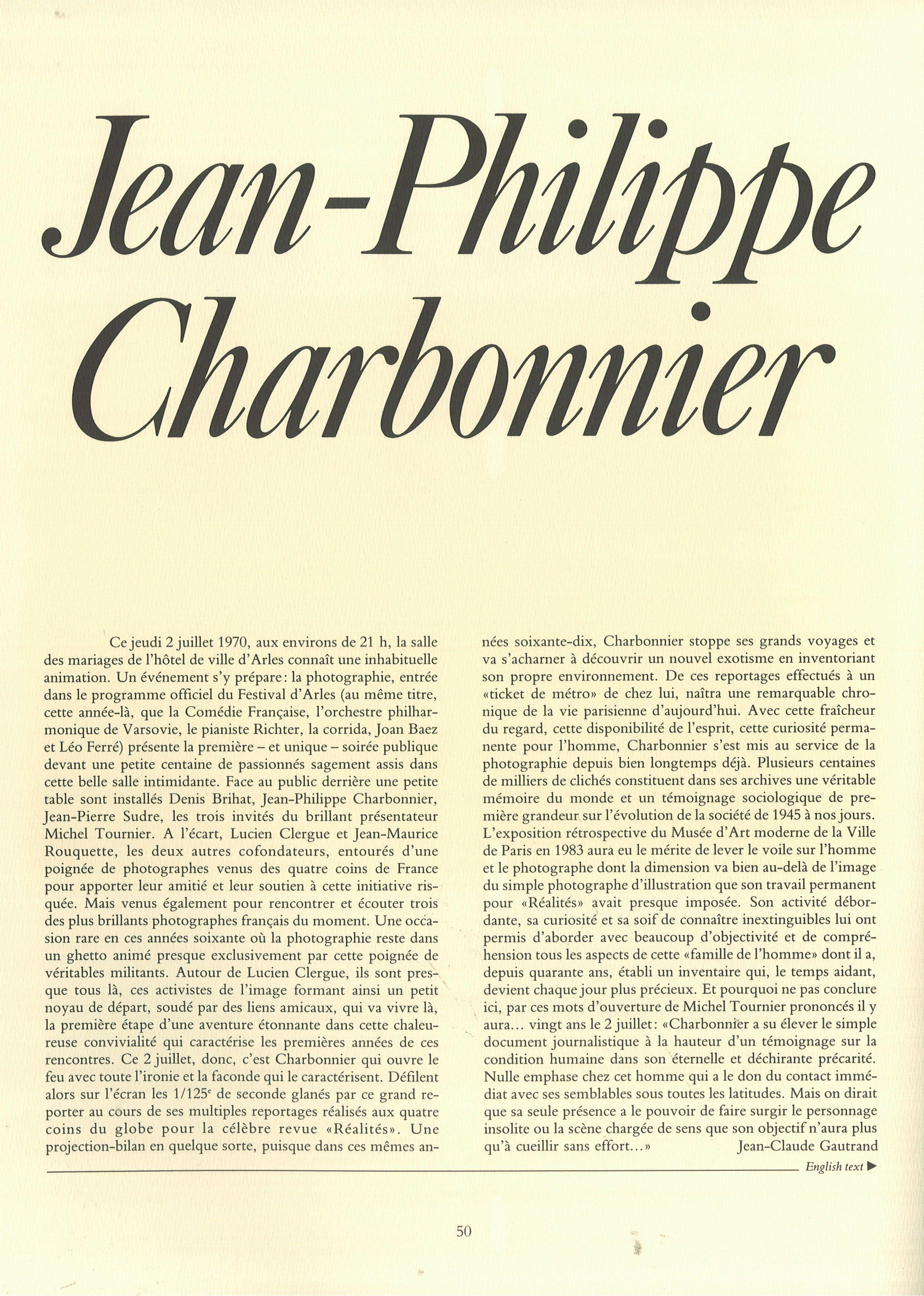 Jean-Philippe Charbonnier

Ce jeudi 2 juillet 1970, aux environs de 21 h, la salle des mariages de l'hôtel de ville d'Arles connaît une inhabituelle animation. Un événement s'y prépare: la photographie, entrée dans le programme officiel du Festival d'Arles (au même titre, cette année-là, que la Comédie Française, l'orchestre philharmonique de Varsovie, le pianiste Richter, la corrida, Joan Baez et Léo Ferré) présente la première – et unique – soirée publique devant une petite centaine de passionnés sagement assis dans cette belle salle intimidante. Face au public derrière une petite table sont installés Denis Brihat, Jean-Philippe Charbonnier, Jean-Pierre Sudre, les trois invités du brillant présentateur Michel Tournier. A l'écart, Lucien Clergue et Jean-Maurice Rouquette, les deux autres cofondateurs, entourés d'une poignée de photographes venus des quatre coins de France pour apporter leur amitié et leur soutien à cette initiative risquée. Mais venus également pour rencontrer et écouter trois des plus brillants photographes français du moment. Une occasion rare en ces années soixante où la photographie reste dans un ghetto animé presque exclusivement par cette poignée de véritables militants. Autour de Lucien Clergue, ils sont presque tous là, ces activistes de l'image formant ainsi un petit noyau de départ, soudé par des liens amicaux, qui va vivre là, la première étape d'une aventure étonnante dans cette chaleureuse convivialité qui caractérise les premières années de ces rencontres. Ce 2 juillet, donc, c'est Charbonnier qui ouvre le feu avec toute l'ironie et la faconde qui le caractérisent. Défilent alors sur l'écran les 1/125$^e$ de seconde glanés par ce grand reporter au cours de ses multiples reportages réalisés aux quatre coins du globe pour la célèbre revue «Réalités». Une projection-bilan en quelque sorte, puisque dans ces mêmes années soixante-dix, Charbonnier stoppe ses grands voyages et va s'acharner à découvrir un nouvel exotisme en inventoriant son propre environnement. De ces reportages effectués à un «ticket de métro» de chez lui, naîtra une remarquable chronique de la vie parisienne d'aujourd'hui. Avec cette fraîcheur du regard, cette disponibilité de l'esprit, cette curiosité permanente pour l'homme, Charbonnier s'est mis au service de la photographie depuis bien longtemps déjà. Plusieurs centaines de milliers de clichés constituent dans ses archives une véritable mémoire du monde et un témoignage sociologique de première grandeur sur l'évolution de la société de 1945 à nos jours. L'exposition rétrospective du Musée d'Art moderne de la Ville de Paris en 1983 aura eu le mérite de lever le voile sur l'homme et le photographe dont la dimension va bien au-delà de l'image du simple photographe d'illustration que son travail permanent pour «Réalités» avait presque imposée. Son activité débordante, sa curiosité et sa soif de connaître inextinguibles lui ont permis d'aborder avec beaucoup d'objectivité et de compréhension tous les aspects de cette «famille de l'homme» dont il a, depuis quarante ans, établi un inventaire qui, le temps aidant, devient chaque jour plus précieux. Et pourquoi ne pas conclure ici, par ces mots d'ouverture de Michel Tournier prononcés il y aura... vingt ans le 2 juillet: «Charbonnier a su élever le simple document journalistique à la hauteur d'un témoignage sur la condition humaine dans son éternelle et déchirante précarité. Nulle emphase chez cet homme qui a le don du contact immédiat avec ses semblables sous toutes les latitudes. Mais on dirait que sa seule présence a le pouvoir de faire surgir le personnage insolite ou la scène chargée de sens que son objectif n'aura plus qu'à cueillir sans effort...»
Jean-Claude Gautrand

English text ▶

50